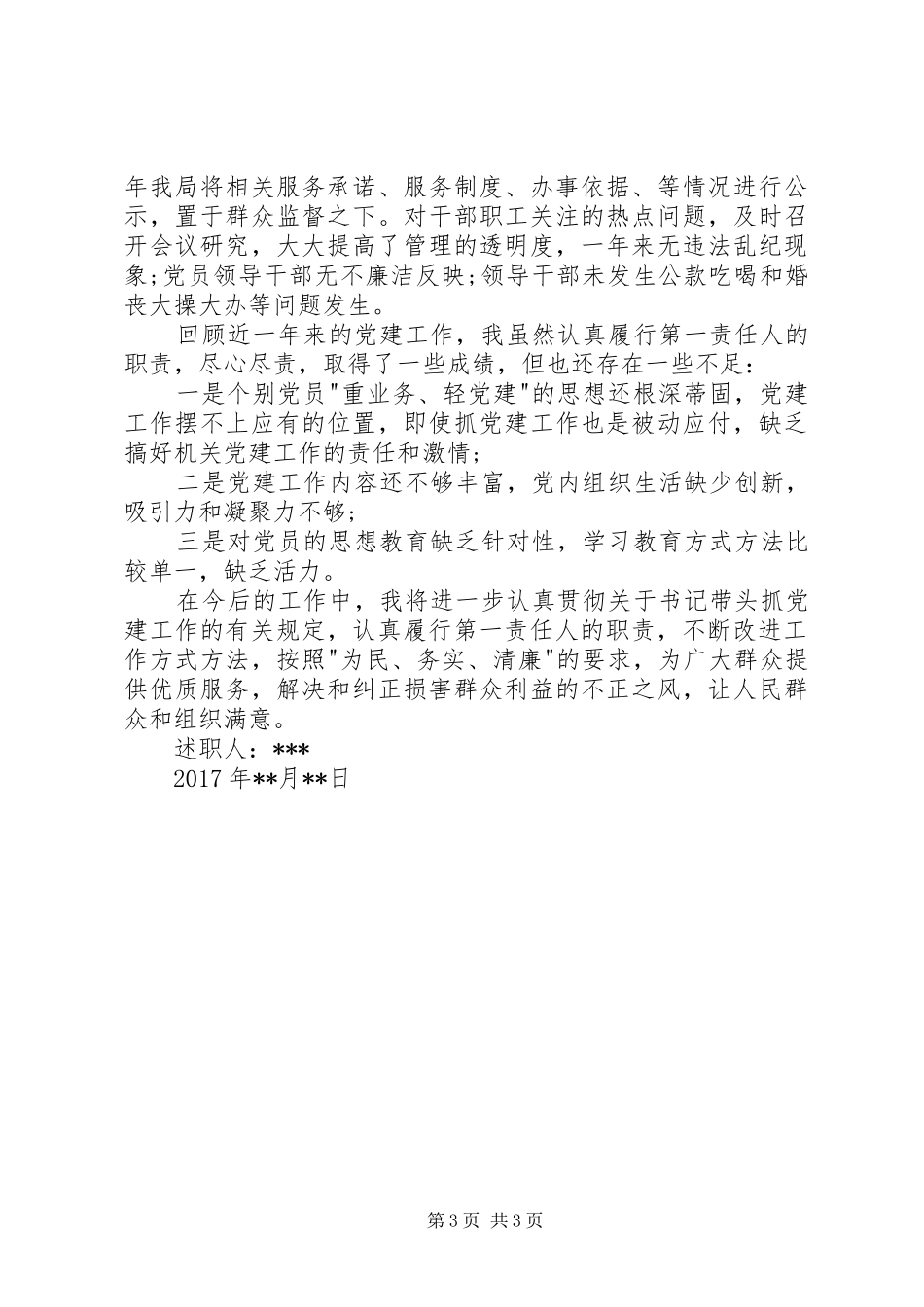 年我局将相关服务承诺、服务制度、办事依据、等情况进行公示，置于群众监督之下。对干部职工关注的热点问题，及时召开会议研究，大大提高了管理的透明度，一年来无违法乱纪现象;党员领导干部无不廉洁反映;领导干部未发生公款吃喝和婚丧大操大办等问题发生。

回顾近一年来的党建工作，我虽然认真履行第一责任人的职责，尽心尽责，取得了一些成绩，但也还存在一些不足：

一是个别党员"重业务、轻党建"的思想还根深蒂固，党建工作摆不上应有的位置，即使抓党建工作也是被动应付，缺乏搞好机关党建工作的责任和激情;

二是党建工作内容还不够丰富，党内组织生活缺少创新，吸引力和凝聚力不够;

三是对党员的思想教育缺乏针对性，学习教育方式方法比较单一，缺乏活力。

在今后的工作中，我将进一步认真贯彻关于书记带头抓党建工作的有关规定，认真履行第一责任人的职责，不断改进工作方式方法，按照"为民、务实、清廉"的要求，为广大群众提供优质服务，解决和纠正损害群众利益的不正之风，让人民群众和组织满意。

述职人：***

2017 年**月**日

第 3 页 共 3 页